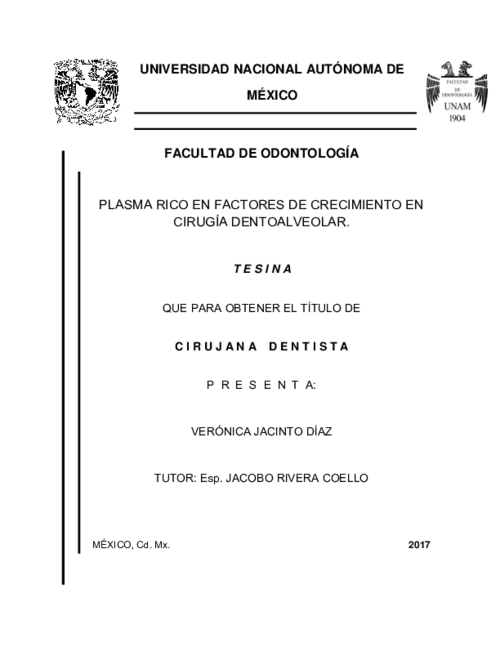 UNIVERSIDAD NACIONAL AUTÓNOMA DE MÉXICO

FACULTAD DE ODONTOLOGÍA

UNAM

1904

FACULTAD DE ODONTOLOGÍA

PLASMA RICO EN FACTORES DE CRECIMIENTO EN CIRUGÍA DENTOALVEOLAR.

T E S I N A

QUE PARA OBTENER EL TÍTULO DE

C I R U J A N A D E N T I S T A

P R E S E N T A:

VERÓNICA JACINTO DÍAZ

TUTOR: Esp. JACOBO RIVERA COELLO

MÉXICO, Cd. Mx.

2017